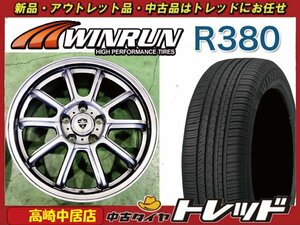 新品・アウトレット品・中古品はトレッドにお任せ

WINRUN
HIGH PERFORMANCE TIRES

R380

高崎中居店

中古タイヤ トレッド